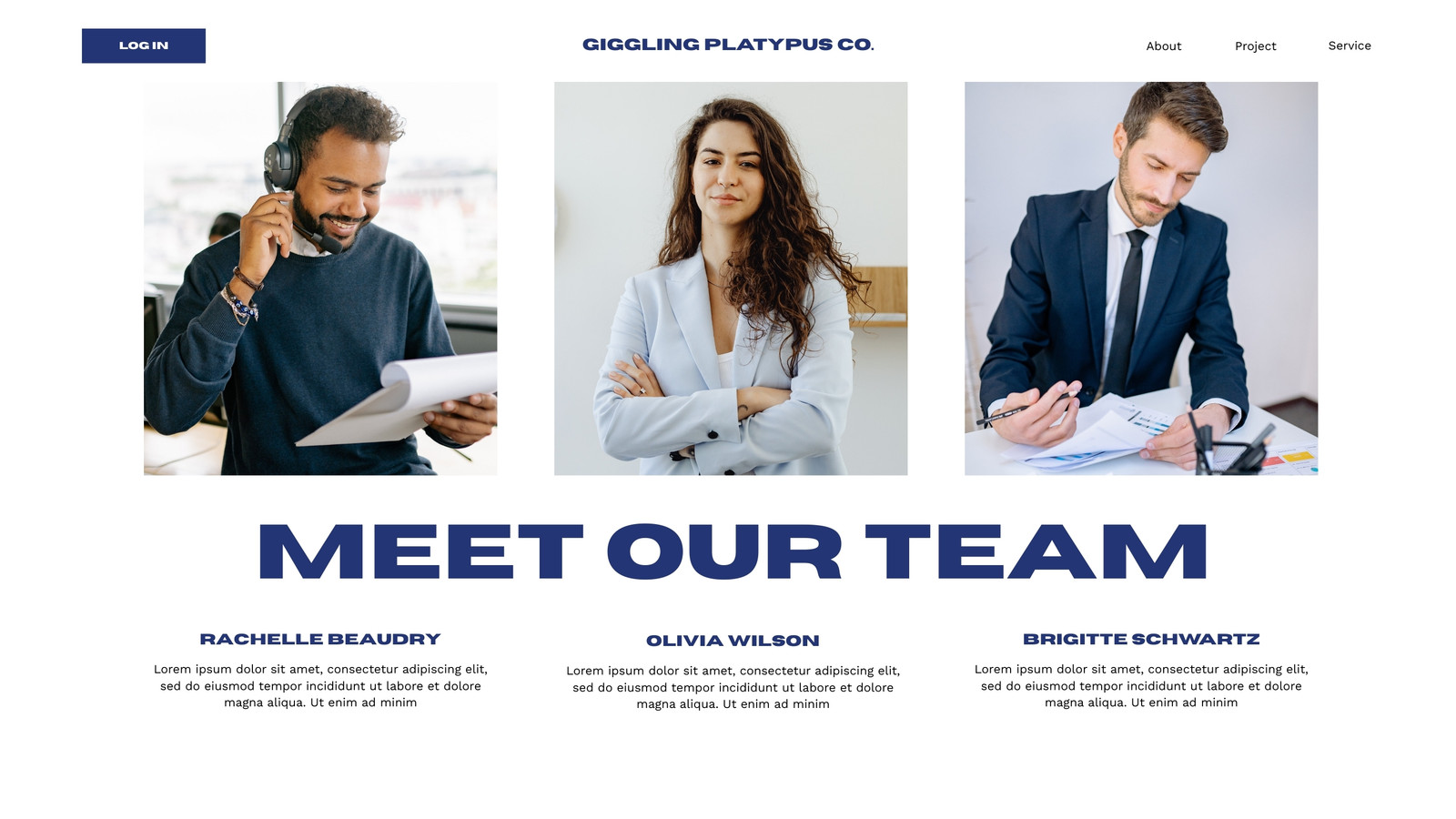 LOG IN

GIGGLING PLATYPUS CO.

About

Project

Service

MEET OUR TEAM

RACHELLE BEAUDRY

Lorem ipsum dolor sit amet, consectetur adipiscing elit, sed do eiusmod tempor incididunt ut labore et dolore magna aliqua. Ut enim ad minim

OLIVIA WILSON

Lorem ipsum dolor sit amet, consectetur adipiscing elit, sed do eiusmod tempor incididunt ut labore et dolore magna aliqua. Ut enim ad minim

BRIGITTE SCHWARTZ

Lorem ipsum dolor sit amet, consectetur adipiscing elit, sed do eiusmod tempor incididunt ut labore et dolore magna aliqua. Ut enim ad minim